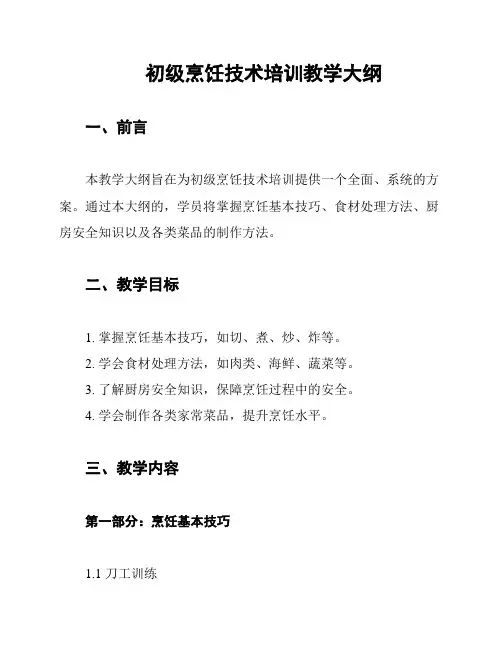 初级烹饪技术培训教学大纲

一、前言

本教学大纲旨在为初级烹饪技术培训提供一个全面、系统的方案。通过本大纲的，学员将掌握烹饪基本技巧、食材处理方法、厨房安全知识以及各类菜品的制作方法。

二、教学目标

1. 掌握烹饪基本技巧，如切、煮、炒、炸等。
2. 学会食材处理方法，如肉类、海鲜、蔬菜等。
3. 了解厨房安全知识，保障烹饪过程中的安全。
4. 学会制作各类家常菜品，提升烹饪水平。

三、教学内容

第一部分：烹饪基本技巧

1.1 刀工训练